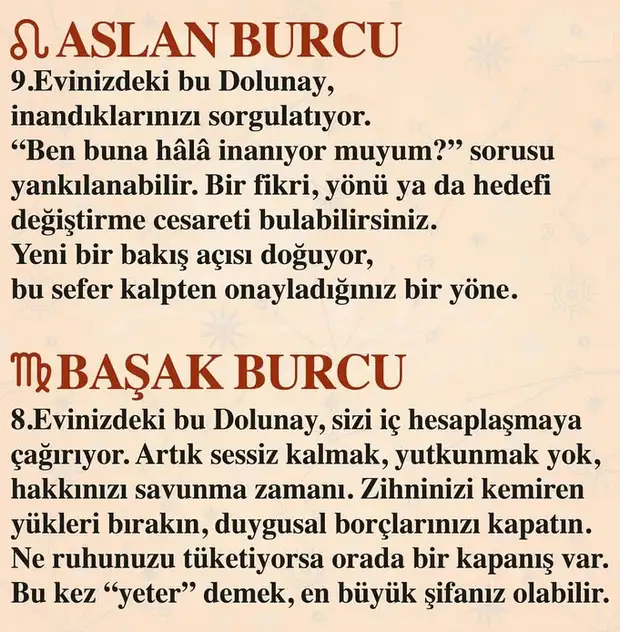 ♌ ASLAN BURCU

9.Evinizdeki bu Dolunay, inandıklarınızı sorgulatıyor. "Ben buna hâlâ inanıyor muyum?" sorusu yankılanabilir. Bir fikri, yönü ya da hedefi değiştirme cesareti bulabilirsiniz. Yeni bir bakış açısı doğuyor, bu sefer kalpten onayladığınız bir yöne.

♍ BAŞAK BURCU

8.Evinizdeki bu Dolunay, sizi iç hesaplaşmaya çağırıyor. Artık sessiz kalmak, yutkunmak yok, hakkınızı savunma zamanı. Zihninizi kemiren yükleri bırakın, duygusal borçlarınızı kapatın. Ne ruhunuzu tüketiyorsa orada bir kapanış var. Bu kez "yeter" demek, en büyük şifanız olabilir.